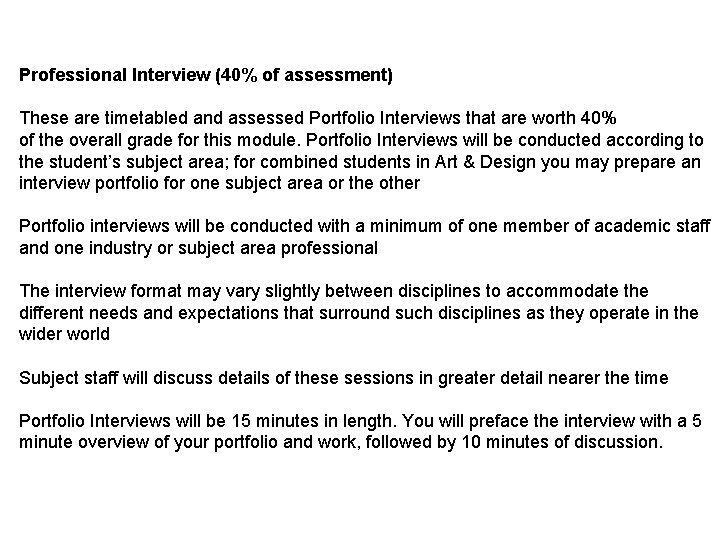 Professional Interview (40% of assessment)

These are timetabled and assessed Portfolio Interviews that are worth 40% of the overall grade for this module. Portfolio Interviews will be conducted according to the student's subject area; for combined students in Art & Design you may prepare an interview portfolio for one subject area or the other

Portfolio interviews will be conducted with a minimum of one member of academic staff and one industry or subject area professional

The interview format may vary slightly between disciplines to accommodate the different needs and expectations that surround such disciplines as they operate in the wider world

Subject staff will discuss details of these sessions in greater detail nearer the time

Portfolio Interviews will be 15 minutes in length. You will preface the interview with a 5 minute overview of your portfolio and work, followed by 10 minutes of discussion.